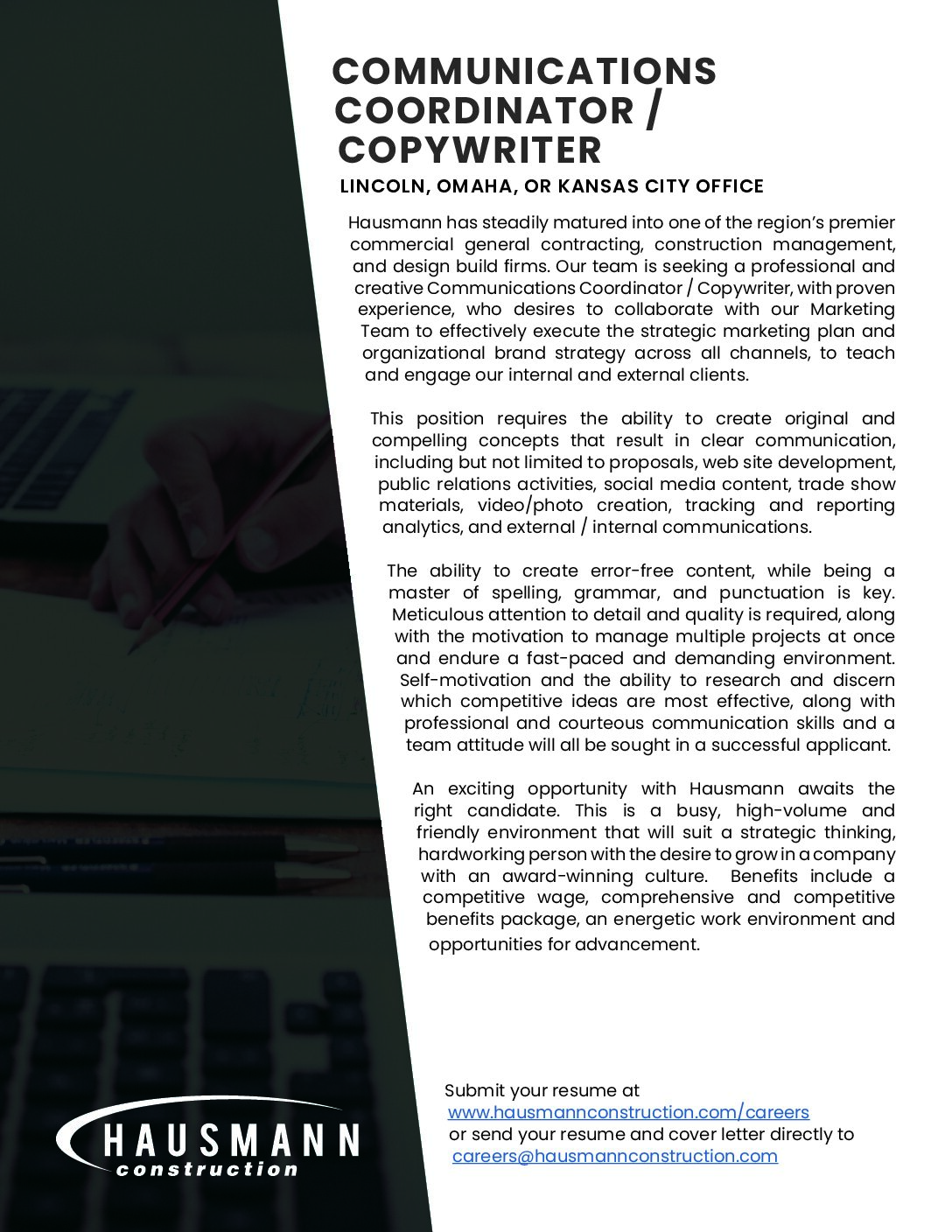 COMMUNICATIONS COORDINATOR / COPYWRITER

LINCOLN, OMAHA, OR KANSAS CITY OFFICE

Hausmann has steadily matured into one of the region's premier commercial general contracting, construction management, and design build firms. Our team is seeking a professional and creative Communications Coordinator / Copywriter, with proven experience, who desires to collaborate with our Marketing Team to effectively execute the strategic marketing plan and organizational brand strategy across all channels, to teach and engage our internal and external clients.

This position requires the ability to create original and compelling concepts that result in clear communication, including but not limited to proposals, web site development, public relations activities, social media content, trade show materials, video/photo creation, tracking and reporting analytics, and external / internal communications.

The ability to create error-free content, while being a master of spelling, grammar, and punctuation is key. Meticulous attention to detail and quality is required, along with the motivation to manage multiple projects at once and endure a fast-paced and demanding environment. Self-motivation and the ability to research and discern which competitive ideas are most effective, along with professional and courteous communication skills and a team attitude will all be sought in a successful applicant.

An exciting opportunity with Hausmann awaits the right candidate. This is a busy, high-volume and friendly environment that will suit a strategic thinking, hardworking person with the desire to grow in a company with an award-winning culture. Benefits include a competitive wage, comprehensive and competitive benefits package, an energetic work environment and opportunities for advancement.

Submit your resume at www.hausmannconstruction.com/careers or send your resume and cover letter directly to careers@hausmannconstruction.com

HAUSMANN construction